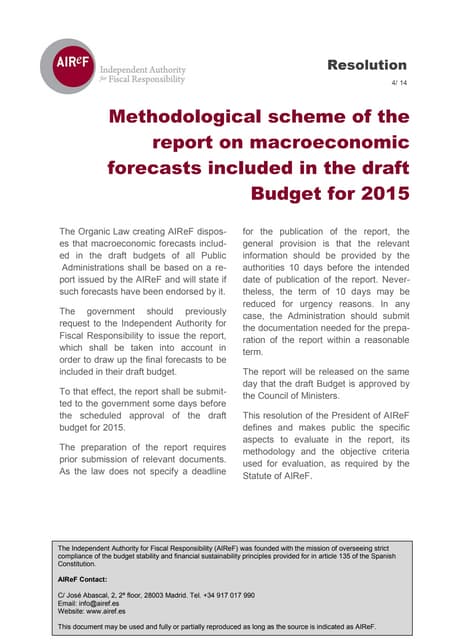 AIReF

Independent Authority for Fiscal Responsibility

Resolution

4/ 14

Methodological scheme of the report on macroeconomic forecasts included in the draft Budget for 2015

The Organic Law creating AIReF disposes that macroeconomic forecasts included in the draft budgets of all Public Administrations shall be based on a report issued by the AIReF and will state if such forecasts have been endorsed by it.

The government should previously request to the Independent Authority for Fiscal Responsibility to issue the report, which shall be taken into account in order to draw up the final forecasts to be included in their draft budget.

To that effect, the report shall be submitted to the government some days before the scheduled approval of the draft budget for 2015.

The preparation of the report requires prior submission of relevant documents. As the law does not specify a deadline for the publication of the report, the general provision is that the relevant information should be provided by the authorities 10 days before the intended date of publication of the report. Nevertheless, the term of 10 days may be reduced for urgency reasons. In any case, the Administration should submit the documentation needed for the preparation of the report within a reasonable term.

The report will be released on the same day that the draft Budget is approved by the Council of Ministers.

This resolution of the President of AIReF defines and makes public the specific aspects to evaluate in the report, its methodology and the objective criteria used for evaluation, as required by the Statute of AIReF.

The Independent Authority for Fiscal Responsibility (AIReF) was founded with the mission of overseeing strict compliance of the budget stability and financial sustainability principles provided for in article 135 of the Spanish Constitution.

AIReF Contact:

C/ José Abascal, 2, 2ª floor, 28003 Madrid. Tel. +34 917 017 990
Email: info@airef.es
Website: www.airef.es

This document may be used and fully or partially reproduced as long as the source is indicated as AIReF.